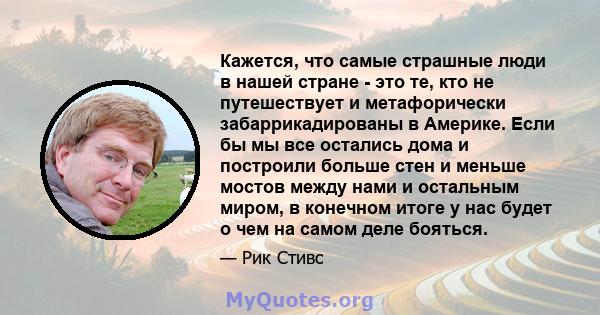 Кажется, что самые страшные люди в нашей стране - это те, кто не путешествует и метафорически забаррикадированы в Америке. Если бы мы все остались дома и построили больше стен и меньше мостов между нами и остальным миром, в конечном итоге у нас будет о чем на самом деле бояться.

— Рик Стивс

MyQuotes.org